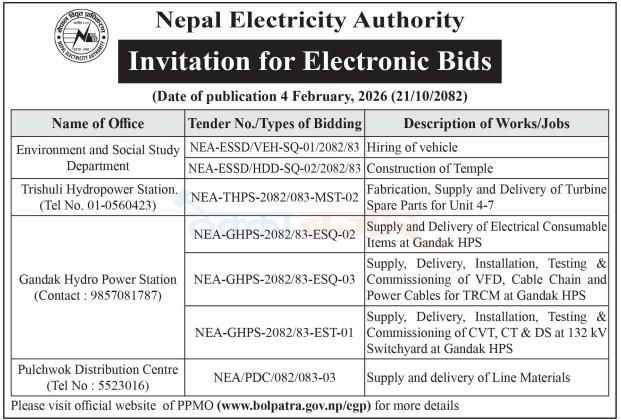 Nepal Electricity Authority

Invitation for Electronic Bids

(Date of publication 4 February, 2026 (21/10/2082)

| Name of Office | Tender No./Types of Bidding | Description of Works/Jobs |
|---|---|---|
| Environment and Social Study Department | NEA-ESSD/VEH-SQ-01/2082/83 | Hiring of vehicle |
| | NEA-ESSD/HDD-SQ-02/2082/83 | Construction of Temple |
| Trishuli Hydropower Station. (Tel No. 01-0560423) | NEA-THPS-2082/083-MST-02 | Fabrication, Supply and Delivery of Turbine Spare Parts for Unit 4-7 |
| Gandak Hydro Power Station (Contact : 9857081787) | NEA-GHPS-2082/83-ESQ-02 | Supply and Delivery of Electrical Consumable Items at Gandak HPS |
| | NEA-GHPS-2082/83-ESQ-03 | Supply, Delivery, Installation, Testing & Commissioning of VFD, Cable Chain and Power Cables for TRCM at Gandak HPS |
| | NEA-GHPS-2082/83-EST-01 | Supply, Delivery, Installation, Testing & Commissioning of CVT, CT & DS at 132 kV Switchyard at Gandak HPS |
| Pulchwok Distribution Centre (Tel No : 5523016) | NEA/PDC/082/083-03 | Supply and delivery of Line Materials |

Please visit official website of PPMO (www.bolpatra.gov.np/egp) for more details